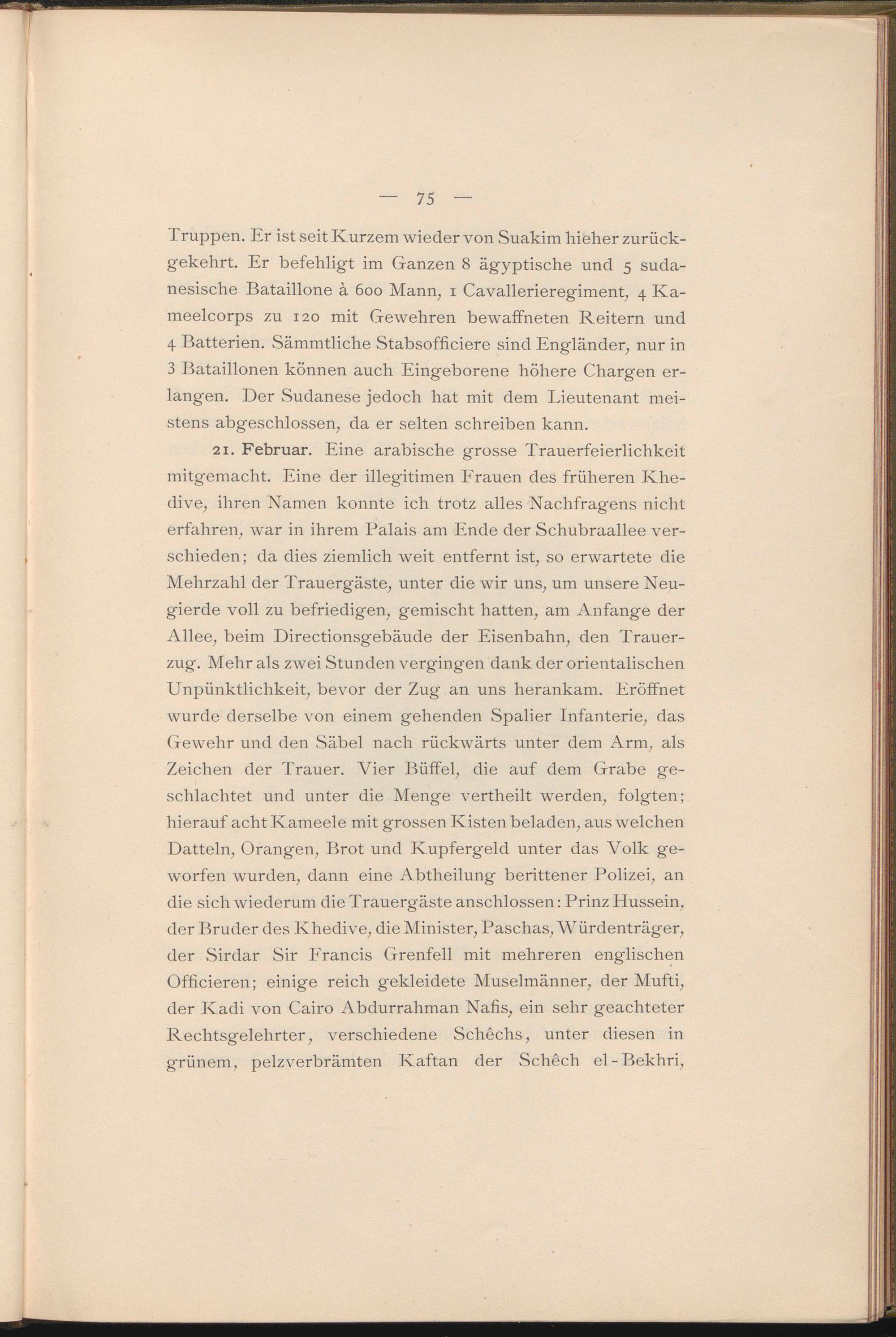 — 75 —

Truppen. Er ist seit Kurzem wieder von Suakim hieher zurückgekehrt. Er befehligt im Ganzen 8 ägyptische und 5 sudanesische Bataillone à 600 Mann, 1 Cavallerieregiment, 4 Kameelcorps zu 120 mit Gewehren bewaffneten Reitern und 4 Batterien. Sämmtliche Stabsofficiere sind Engländer, nur in 3 Bataillonen können auch Eingeborene höhere Chargen erlangen. Der Sudanese jedoch hat mit dem Lieutenant meistens abgeschlossen, da er selten schreiben kann.

21. Februar. Eine arabische grosse Trauerfeierlichkeit mitgemacht. Eine der illegitimen Frauen des früheren Khedive, ihren Namen konnte ich trotz alles Nachfragens nicht erfahren, war in ihrem Palais am Ende der Schubraallee verschieden; da dies ziemlich weit entfernt ist, so erwartete die Mehrzahl der Trauergäste, unter die wir uns, um unsere Neugierde voll zu befriedigen, gemischt hatten, am Anfange der Allee, beim Directionsgebäude der Eisenbahn, den Trauerzug. Mehr als zwei Stunden vergingen dank der orientalischen Unpünktlichkeit, bevor der Zug an uns herankam. Eröffnet wurde derselbe von einem gehenden Spalier Infanterie, das Gewehr und den Säbel nach rückwärts unter dem Arm, als Zeichen der Trauer. Vier Büffel, die auf dem Grabe geschlachtet und unter die Menge vertheilt werden, folgten; hierauf acht Kameele mit grossen Kisten beladen, aus welchen Datteln, Orangen, Brot und Kupfergeld unter das Volk geworfen wurden, dann eine Abtheilung berittener Polizei, an die sich wiederum die Trauergäste anschlossen: Prinz Hussein, der Bruder des Khedive, die Minister, Paschas, Würdenträger, der Sirdar Sir Francis Grenfell mit mehreren englischen Officieren; einige reich gekleidete Muselmänner, der Mufti, der Kadi von Cairo Abdurrahman Nafis, ein sehr geachteter Rechtsgelehrter, verschiedene Schêchs, unter diesen in grünem, pelzverbrämten Kaftan der Schêch el-Bekhri,